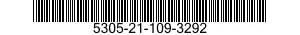 5305-21-109-3292